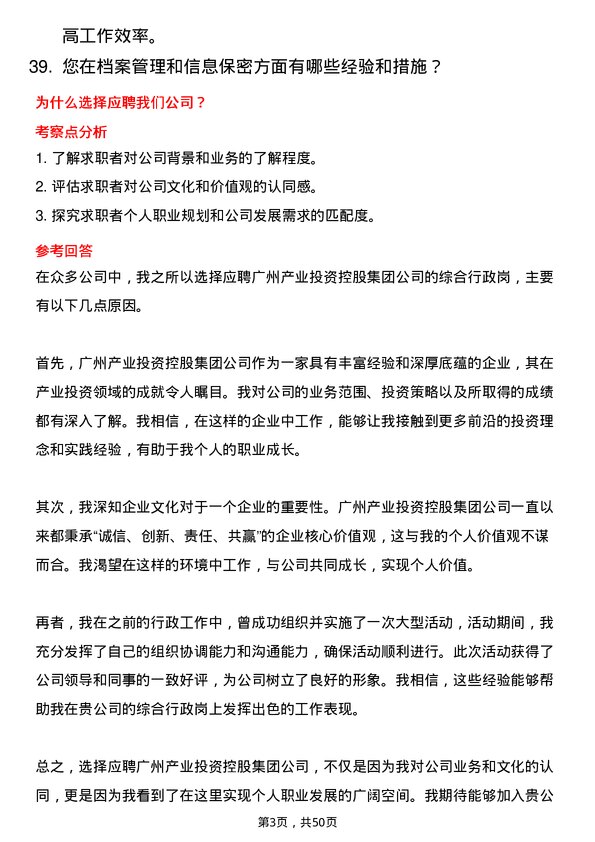 高工作效率。

39. 您在档案管理和信息保密方面有哪些经验和措施？

为什么选择应聘我们公司？

考察点分析

1. 了解求职者对公司背景和业务的了解程度。
2. 评估求职者对公司文化和价值观的认同感。
3. 探究求职者个人职业规划和公司发展需求的匹配度。

参考回答

在众多公司中，我之所以选择应聘广州产业投资控股集团公司的综合行政岗，主要有以下几点原因。

首先，广州产业投资控股集团公司作为一家具有丰富经验和深厚底蕴的企业，其在产业投资领域的成就令人瞩目。我对公司的业务范围、投资策略以及所取得的成绩都有深入了解。我相信，在这样的企业中工作，能够让我接触到更多前沿的投资理念和实践经验，有助于我个人的职业成长。

其次，我深知企业文化对于一个企业的重要性。广州产业投资控股集团公司一直以来都秉承“诚信、创新、责任、共赢”的企业核心价值观，这与我的个人价值观不谋而合。我渴望在这样的环境中工作，与公司共同成长，实现个人价值。

再者，我在之前的行政工作中，曾成功组织并实施了一次大型活动，活动期间，我充分发挥了自己的组织协调能力和沟通能力，确保活动顺利进行。此次活动获得了公司领导和同事的一致好评，为公司树立了良好的形象。我相信，这些经验能够帮助我在贵公司的综合行政岗上发挥出色的工作表现。

总之，选择应聘广州产业投资控股集团公司，不仅是因为我对公司业务和文化的认同，更是因为我看到了在这里实现个人职业发展的广阔空间。我期待能够加入贵公

第3页，共50页